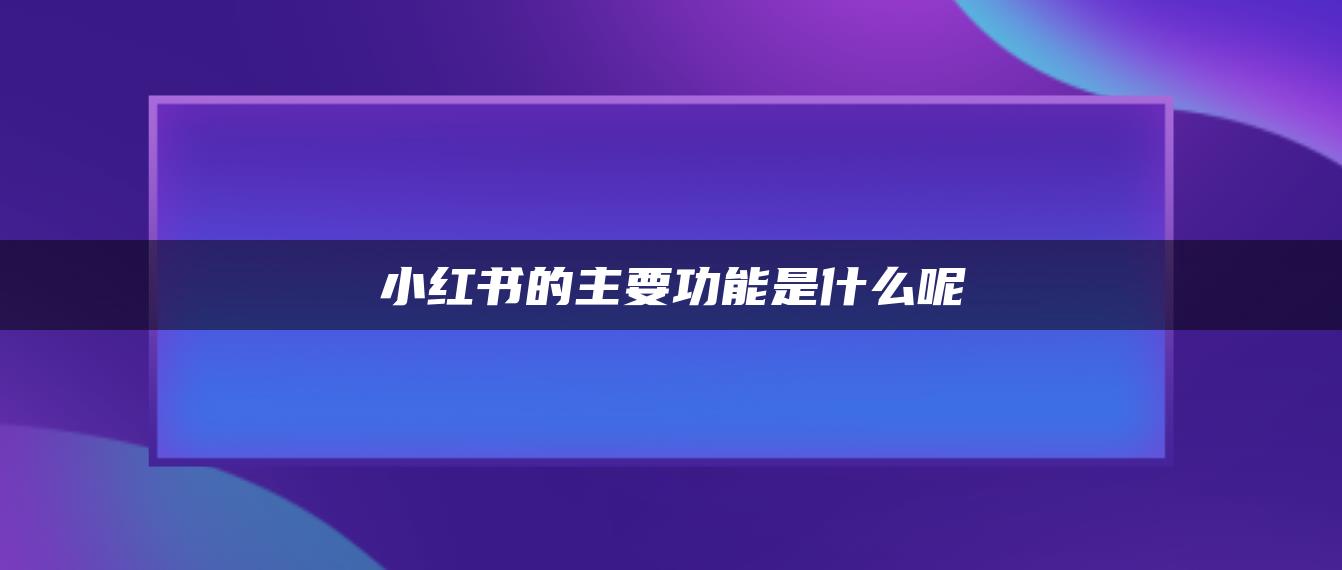 小红书的主要功能是什么呢